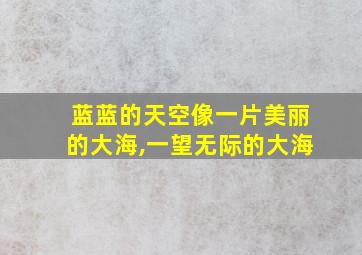 蓝蓝的天空像一片美丽的大海,一望无际的大海